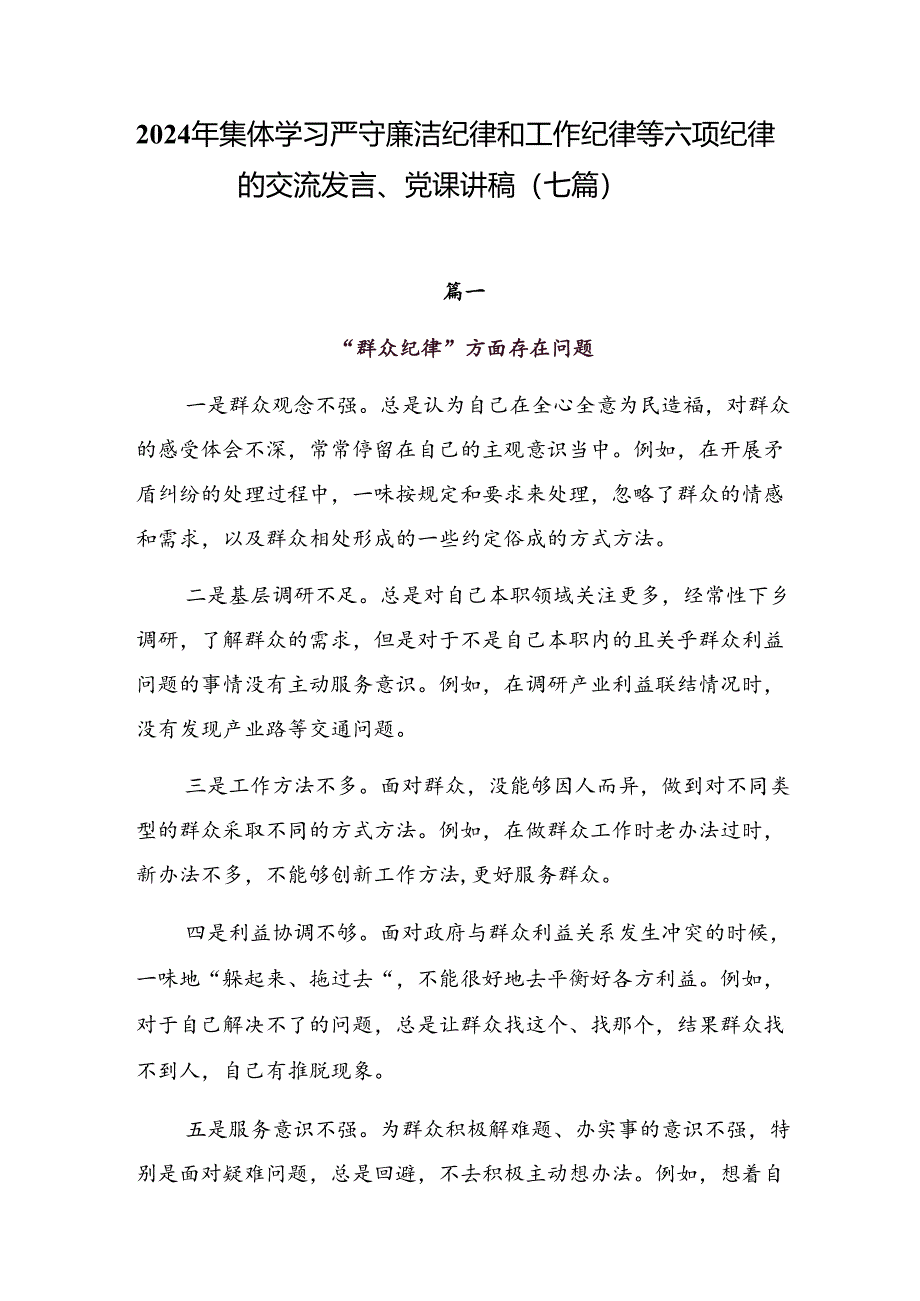 2024年集体学习严守廉洁纪律和工作纪律等六项纪律的交流发言、党课讲稿（七篇）

篇一

“群众纪律”方面存在问题

一是群众观念不强。总是认为自己在全心全意为民造福，对群众的感受体会不深，常常停留在自己的主观意识当中。例如，在开展矛盾纠纷的处理过程中，一味按规定和要求来处理，忽略了群众的情感和需求，以及群众相处形成的一些约定俗成的方式方法。

二是基层调研不足。总是对自己本职领域关注更多，经常性下乡调研，了解群众的需求，但是对于不是自己本职内的且关乎群众利益问题的事情没有主动服务意识。例如，在调研产业利益联结情况时，没有发现产业路等交通问题。

三是工作方法不多。面对群众，没能够因人而异，做到对不同类型的群众采取不同的方式方法。例如，在做群众工作时老办法过时，新办法不多，不能够创新工作方法，更好服务群众。

四是利益协调不够。面对政府与群众利益关系发生冲突的时候，一味地“躲起来、拖过去“，不能很好地去平衡好各方利益。例如，对于自己解决不了的问题，总是让群众找这个、找那个，结果群众找不到人，自己有推脱现象。

五是服务意识不强。为群众积极解难题、办实事的意识不强，特别是面对疑难问题，总是回避，不去积极主动想办法。例如，想着自